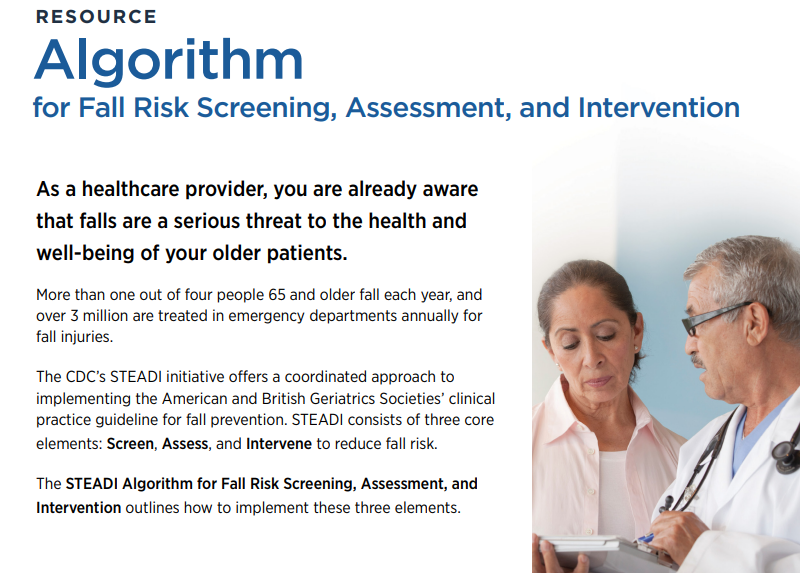 RESOURCE

Algorithm

for Fall Risk Screening, Assessment, and Intervention

As a healthcare provider, you are already aware that falls are a serious threat to the health and well-being of your older patients.

More than one out of four people 65 and older fall each year, and over 3 million are treated in emergency departments annually for fall injuries.

The CDC's STEADI initiative offers a coordinated approach to implementing the American and British Geriatrics Societies' clinical practice guideline for fall prevention. STEADI consists of three core elements: Screen, Assess, and Intervene to reduce fall risk.

The STEADI Algorithm for Fall Risk Screening, Assessment, and Intervention outlines how to implement these three elements.